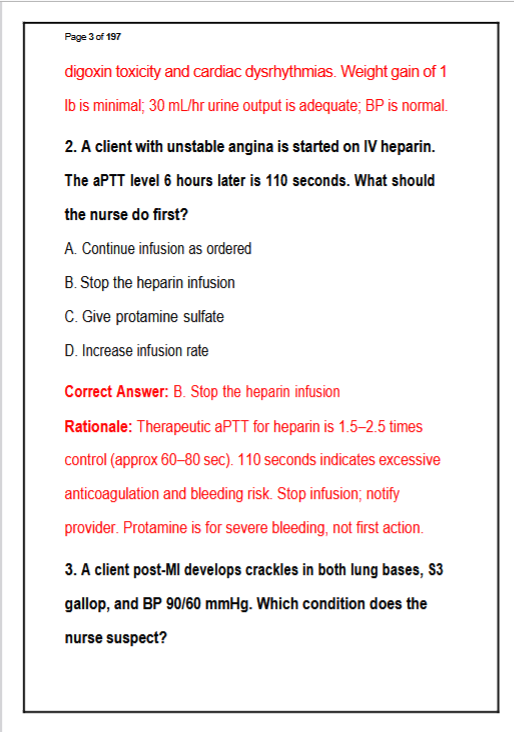 Page 3 of 197

digoxin toxicity and cardiac dysrhythmias. Weight gain of 1 lb is minimal; 30 mL/hr urine output is adequate; BP is normal.

2. A client with unstable angina is started on IV heparin. The aPTT level 6 hours later is 110 seconds. What should the nurse do first?

A. Continue infusion as ordered

B. Stop the heparin infusion

C. Give protamine sulfate

D. Increase infusion rate

Correct Answer: B. Stop the heparin infusion

Rationale: Therapeutic aPTT for heparin is 1.5–2.5 times control (approx 60–80 sec). 110 seconds indicates excessive anticoagulation and bleeding risk. Stop infusion; notify provider. Protamine is for severe bleeding, not first action.

3. A client post-MI develops crackles in both lung bases, S3 gallop, and BP 90/60 mmHg. Which condition does the nurse suspect?